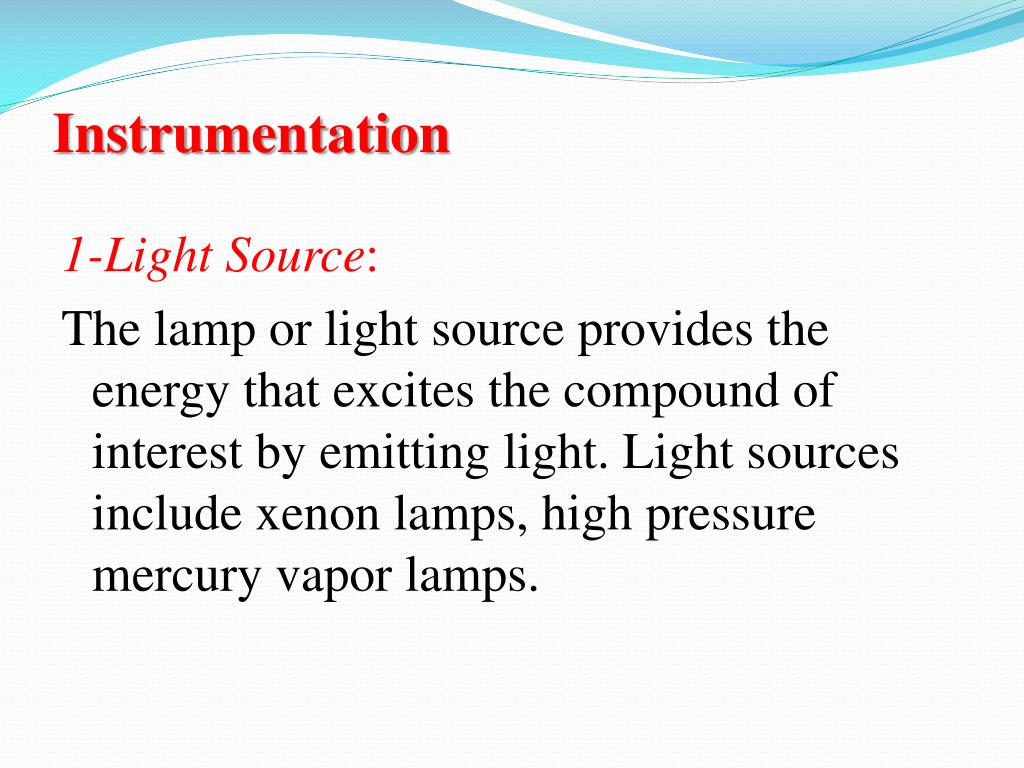 Instrumentation

1-Light Source:

The lamp or light source provides the energy that excites the compound of interest by emitting light. Light sources include xenon lamps, high pressure mercury vapor lamps.